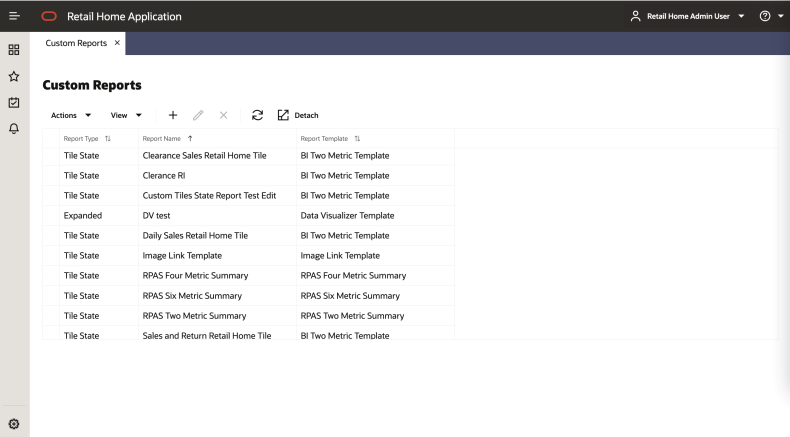 Retail Home Application

Retail Home Admin User

Custom Reports ×

Custom Reports

Actions View Detach

| Report Type | Report Name | Report Template |
|---|---|---|
| Tile State | Clearance Sales Retail Home Tile | BI Two Metric Template |
| Tile State | Clerance RI | BI Two Metric Template |
| Tile State | Custom Tiles State Report Test Edit | BI Two Metric Template |
| Expanded | DV test | Data Visualizer Template |
| Tile State | Daily Sales Retail Home Tile | BI Two Metric Template |
| Tile State | Image Link Template | Image Link Template |
| Tile State | RPAS Four Metric Summary | RPAS Four Metric Summary |
| Tile State | RPAS Six Metric Summary | RPAS Six Metric Summary |
| Tile State | RPAS Two Metric Summary | RPAS Two Metric Summary |
| Tile State | Sales and Return Retail Home Tile | BI Two Metric Template |